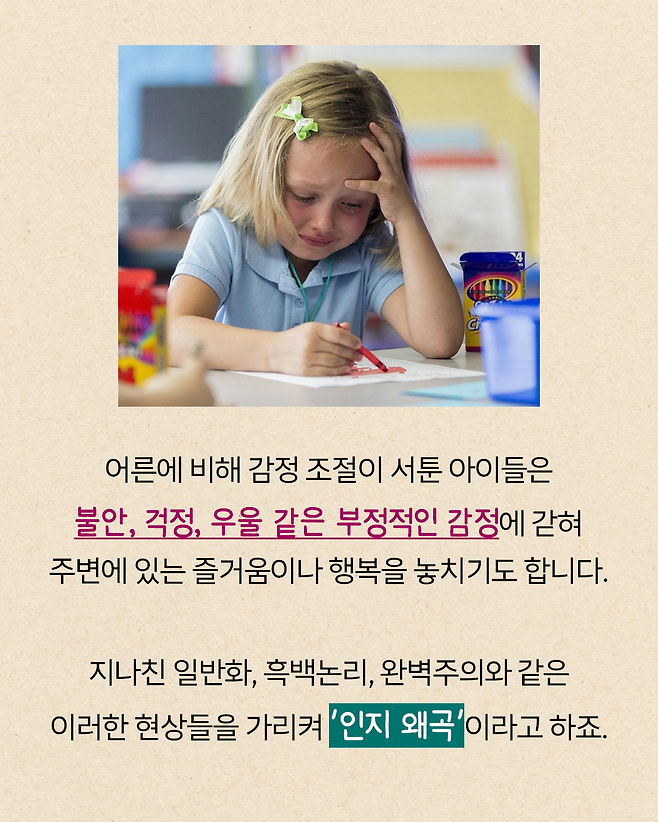 어른에 비해 감정 조절이 서툰 아이들은 불안, 걱정, 우울 같은 부정적인 감정에 갇혀 주변에 있는 즐거움이나 행복을 놓치기도 합니다.

지나친 일반화, 흑백논리, 완벽주의와 같은 이러한 현상들을 가리켜 '인지 왜곡'이라고 하죠.